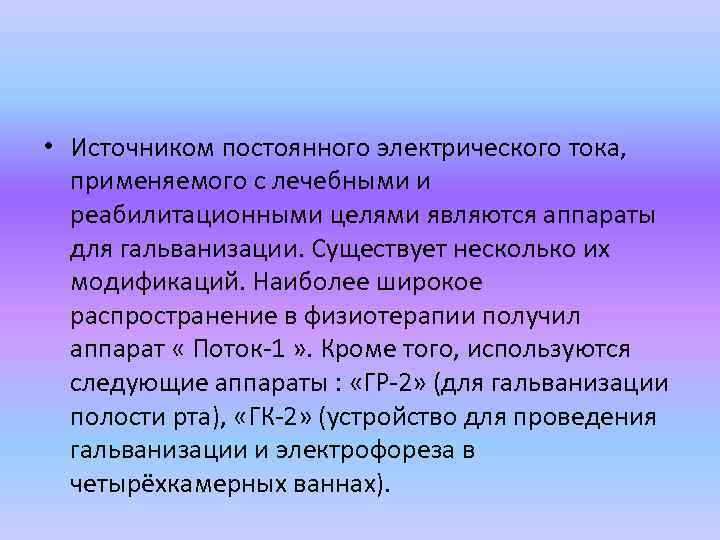 • Источником постоянного электрического тока, применяемого с лечебными и реабилитационными целями являются аппараты для гальванизации. Существует несколько их модификаций. Наиболее широкое распространение в физиотерапии получил аппарат « Поток-1 ». Кроме того, используются следующие аппараты : «ГР-2» (для гальванизации полости рта), «ГК-2» (устройство для проведения гальванизации и электрофореза в четырёхкамерных ваннах).